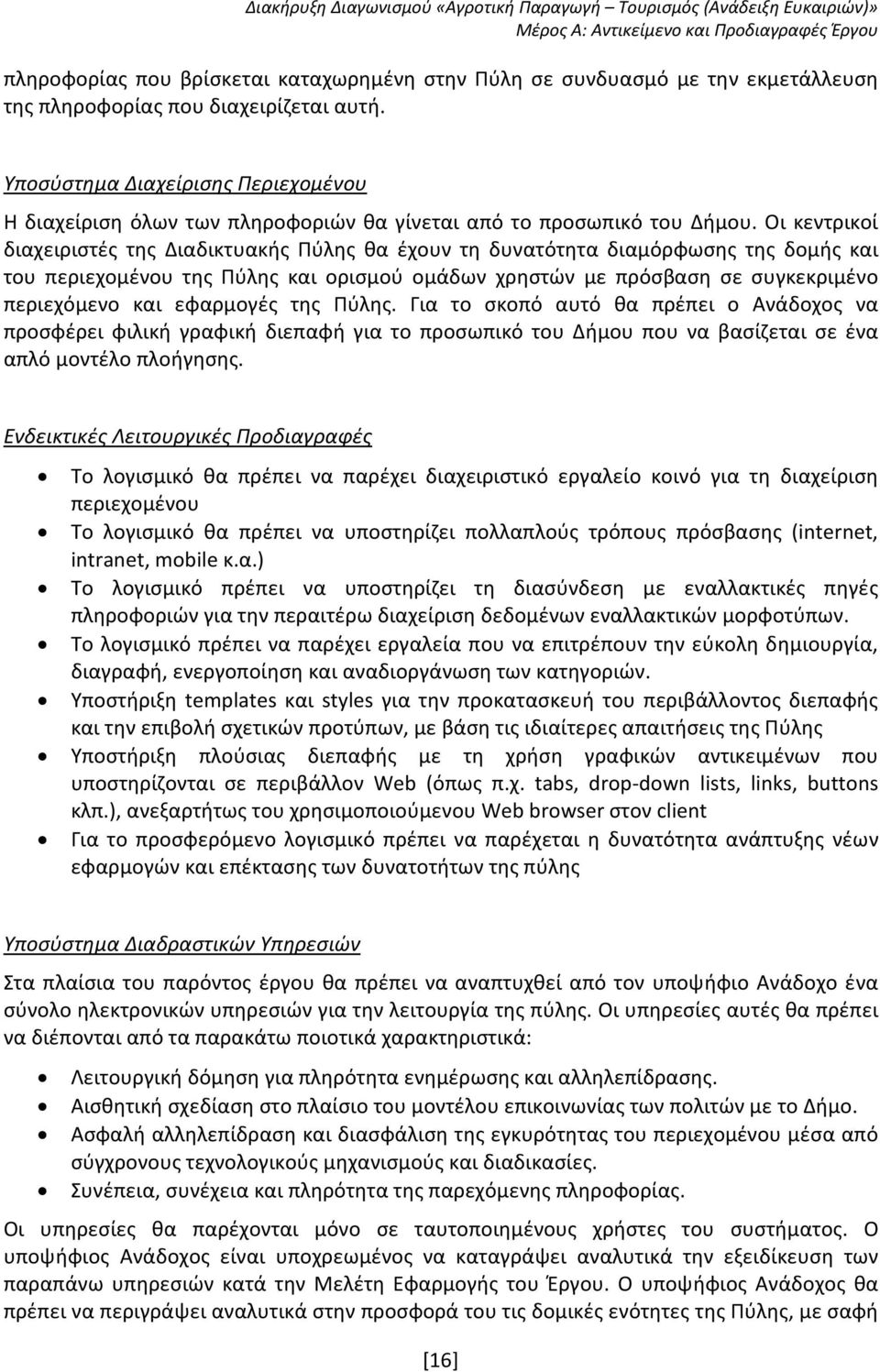 Διακήρυξη Διαγωνισμού «Αγροτική Παραγωγή – Τουρισμός (Ανάδειξη Ευκαιριών)»
Μέρος Α: Αντικείμενο και Προδιαγραφές Έργου

πληροφορίας που βρίσκεται καταχωρημένη στην Πύλη σε συνδυασμό με την εκμετάλλευση της πληροφορίας που διαχειρίζεται αυτή.

Υποσύστημα Διαχείρισης Περιεχομένου

Η διαχείριση όλων των πληροφοριών θα γίνεται από το προσωπικό του Δήμου. Οι κεντρικοί διαχειριστές της Διαδικτυακής Πύλης θα έχουν τη δυνατότητα διαμόρφωσης της δομής και του περιεχομένου της Πύλης και ορισμού ομάδων χρηστών με πρόσβαση σε συγκεκριμένο περιεχόμενο και εφαρμογές της Πύλης. Για το σκοπό αυτό θα πρέπει ο Ανάδοχος να προσφέρει φιλική γραφική διεπαφή για το προσωπικό του Δήμου που να βασίζεται σε ένα απλό μοντέλο πλοήγησης.

Ενδεικτικές Λειτουργικές Προδιαγραφές

• Το λογισμικό θα πρέπει να παρέχει διαχειριστικό εργαλείο κοινό για τη διαχείριση περιεχομένου
• Το λογισμικό θα πρέπει να υποστηρίζει πολλαπλούς τρόπους πρόσβασης (internet, intranet, mobile κ.α.)
• Το λογισμικό πρέπει να υποστηρίζει τη διασύνδεση με εναλλακτικές πηγές πληροφοριών για την περαιτέρω διαχείριση δεδομένων εναλλακτικών μορφοτύπων.
• Το λογισμικό πρέπει να παρέχει εργαλεία που να επιτρέπουν την εύκολη δημιουργία, διαγραφή, ενεργοποίηση και αναδιοργάνωση των κατηγοριών.
• Υποστήριξη templates και styles για την προκατασκευή του περιβάλλοντος διεπαφής και την επιβολή σχετικών προτύπων, με βάση τις ιδιαίτερες απαιτήσεις της Πύλης
• Υποστήριξη πλούσιας διεπαφής με τη χρήση γραφικών αντικειμένων που υποστηρίζονται σε περιβάλλον Web (όπως π.χ. tabs, drop-down lists, links, buttons κλπ.), ανεξαρτήτως του χρησιμοποιούμενου Web browser στον client
• Για το προσφερόμενο λογισμικό πρέπει να παρέχεται η δυνατότητα ανάπτυξης νέων εφαρμογών και επέκτασης των δυνατοτήτων της πύλης

Υποσύστημα Διαδραστικών Υπηρεσιών

Στα πλαίσια του παρόντος έργου θα πρέπει να αναπτυχθεί από τον υποψήφιο Ανάδοχο ένα σύνολο ηλεκτρονικών υπηρεσιών για την λειτουργία της πύλης. Οι υπηρεσίες αυτές θα πρέπει να διέπονται από τα παρακάτω ποιοτικά χαρακτηριστικά:

• Λειτουργική δόμηση για πληρότητα ενημέρωσης και αλληλεπίδρασης.
• Αισθητική σχεδίαση στο πλαίσιο του μοντέλου επικοινωνίας των πολιτών με το Δήμο.
• Ασφαλή αλληλεπίδραση και διασφάλιση της εγκυρότητας του περιεχομένου μέσα από σύγχρονους τεχνολογικούς μηχανισμούς και διαδικασίες.
• Συνέπεια, συνέχεια και πληρότητα της παρεχόμενης πληροφορίας.

Οι υπηρεσίες θα παρέχονται μόνο σε ταυτοποιημένους χρήστες του συστήματος. Ο υποψήφιος Ανάδοχος είναι υποχρεωμένος να καταγράψει αναλυτικά την εξειδίκευση των παραπάνω υπηρεσιών κατά την Μελέτη Εφαρμογής του Έργου. Ο υποψήφιος Ανάδοχος θα πρέπει να περιγράψει αναλυτικά στην προσφορά του τις δομικές ενότητες της Πύλης, με σαφή

[16]